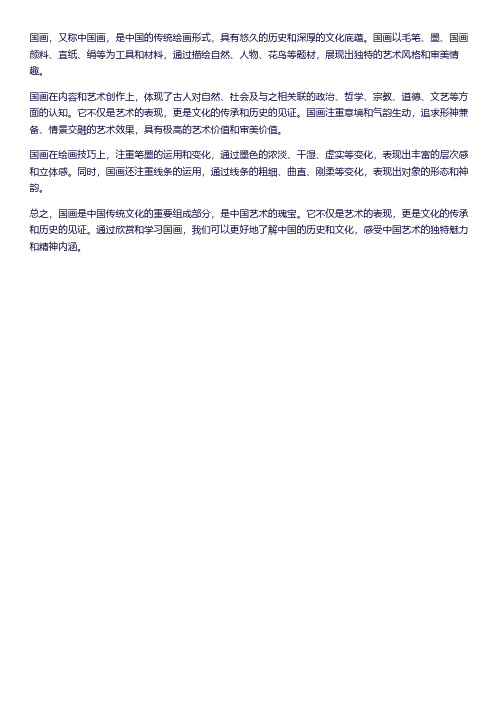 国画，又称中国画，是中国的传统绘画形式，具有悠久的历史和深厚的文化底蕴。国画以毛笔、墨、国画颜料、宣纸、绢等为工具和材料，通过描绘自然、人物、花鸟等题材，展现出独特的艺术风格和审美情趣。

国画在内容和艺术创作上，体现了古人对自然、社会及与之相关联的政治、哲学、宗教、道德、文艺等方面的认知。它不仅是艺术的表现，更是文化的传承和历史的见证。国画注重意境和气韵生动，追求形神兼备、情景交融的艺术效果，具有极高的艺术价值和审美价值。

国画在绘画技巧上，注重笔墨的运用和变化，通过墨色的浓淡、干湿、虚实等变化，表现出丰富的层次感和立体感。同时，国画还注重线条的运用，通过线条的粗细、曲直、刚柔等变化，表现出对象的形态和神韵。

总之，国画是中国传统文化的重要组成部分，是中国艺术的瑰宝。它不仅是艺术的表现，更是文化的传承和历史的见证。通过欣赏和学习国画，我们可以更好地了解中国的历史和文化，感受中国艺术的独特魅力和精神内涵。